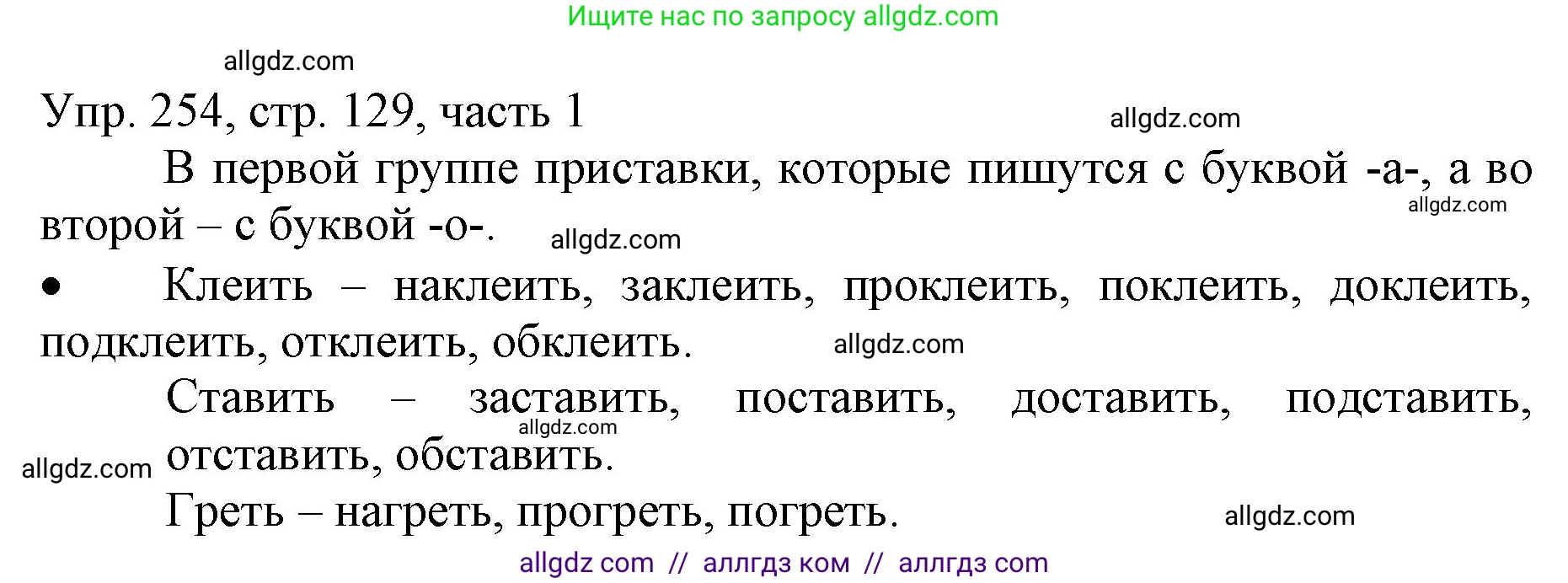 Ищите нас по запросу allgdz.com

allgdz.com

Упр. 254, стр. 129, часть 1

allgdz.com

В первой группе приставки, которые пишутся с буквой -а-, а во второй – с буквой -о-.

allgdz.com

allgdz.com

• Клеить – наклеить, заклеить, проклеить, поклеить, доклеить, подклеить, отклеить, обклеить.

allgdz.com

Ставить – заставить, поставить, доставить, подставить, отставить, обставить.

allgdz.com

allgdz.com

Греть – нагреть, прогреть, погреть.

allgdz.com

allgdz com // аллгдз ком // аллгдз com